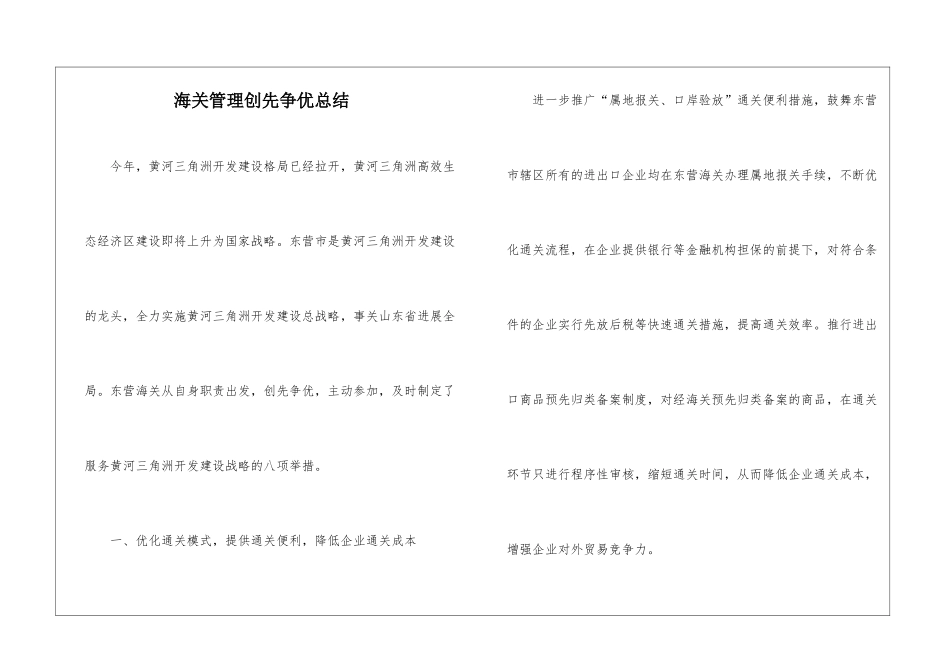 海关管理创先争优总结

今年，黄河三角洲开发建设格局已经拉开，黄河三角洲高效生态经济区建设即将上升为国家战略。东营市是黄河三角洲开发建设的龙头，全力实施黄河三角洲开发建设总战略，事关山东省进展全局。东营海关从自身职责出发，创先争优，主动参加，及时制定了服务黄河三角洲开发建设战略的八项举措。

一、优化通关模式，提供通关便利，降低企业通关成本

进一步推广“属地报关、口岸验放”通关便利措施，鼓舞东营市辖区所有的进出口企业均在东营海关办理属地报关手续，不断优化通关流程，在企业提供银行等金融机构担保的前提下，对符合条件的企业实行先放后税等快速通关措施，提高通关效率。推行进出口商品预先归类备案制度，对经海关预先归类备案的商品，在通关环节只进行程序性审核，缩短通关时间，从而降低企业通关成本，增强企业对外贸易竞争力。